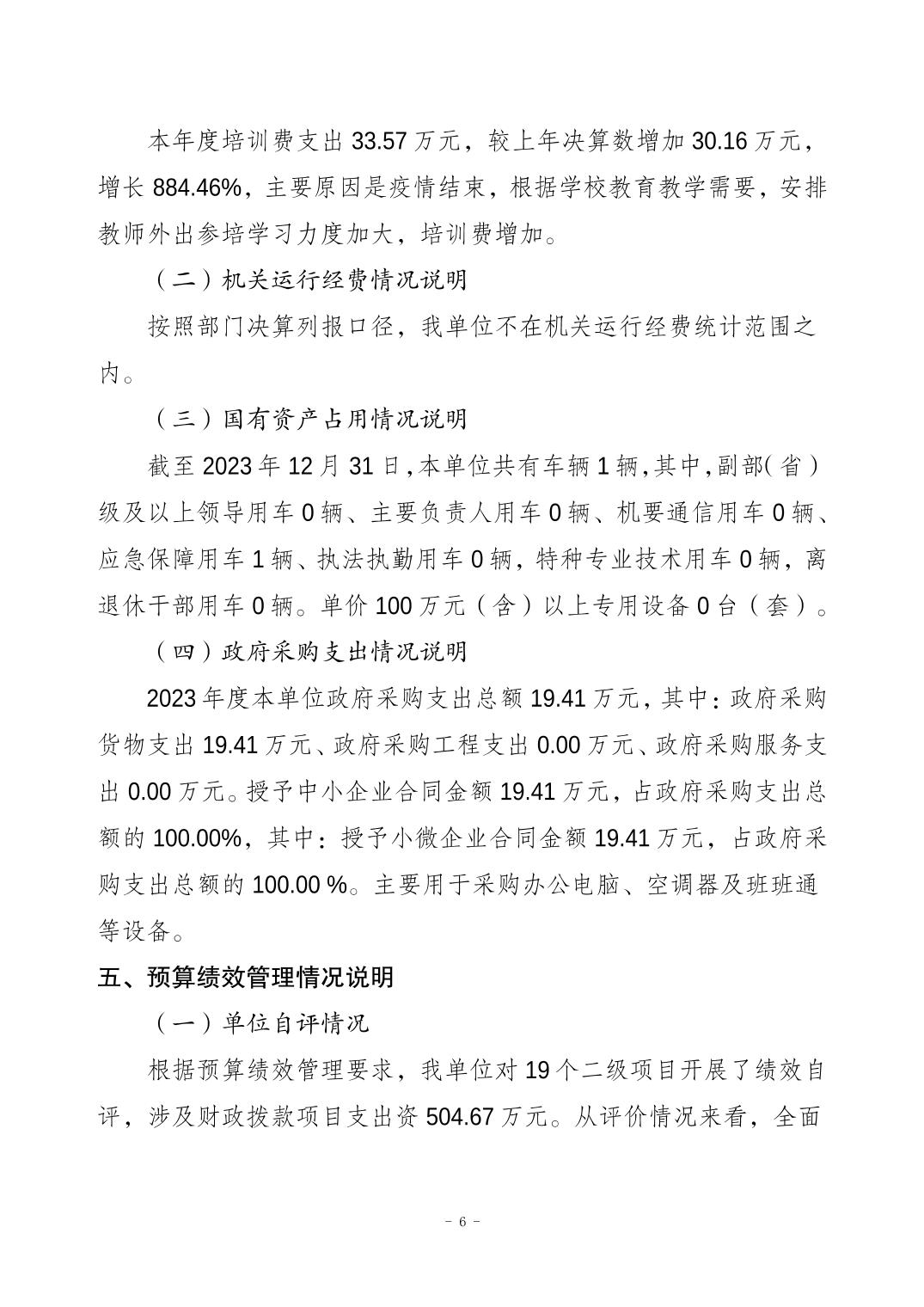 本年度培训费支出 33.57 万元，较上年决算数增加 30.16 万元，增长 884.46%，主要原因是疫情结束，根据学校教育教学需要，安排教师外出参培学习力度加大，培训费增加。

（二）机关运行经费情况说明

按照部门决算列报口径，我单位不在机关运行经费统计范围之内。

（三）国有资产占用情况说明

截至 2023 年 12 月 31 日，本单位共有车辆 1 辆，其中，副部（省）级及以上领导用车 0 辆、主要负责人用车 0 辆、机要通信用车 0 辆、应急保障用车 1 辆、执法执勤用车 0 辆，特种专业技术用车 0 辆，离退休干部用车 0 辆。单价 100 万元（含）以上专用设备 0 台（套）。

（四）政府采购支出情况说明

2023 年度本单位政府采购支出总额 19.41 万元，其中：政府采购货物支出 19.41 万元、政府采购工程支出 0.00 万元、政府采购服务支出 0.00 万元。授予中小企业合同金额 19.41 万元，占政府采购支出总额的 100.00%，其中：授予小微企业合同金额 19.41 万元，占政府采购支出总额的 100.00 %。主要用于采购办公电脑、空调器及班班通等设备。

五、预算绩效管理情况说明

（一）单位自评情况

根据预算绩效管理要求，我单位对 19 个二级项目开展了绩效自评，涉及财政拨款项目支出资 504.67 万元。从评价情况来看，全面

－ 6 －